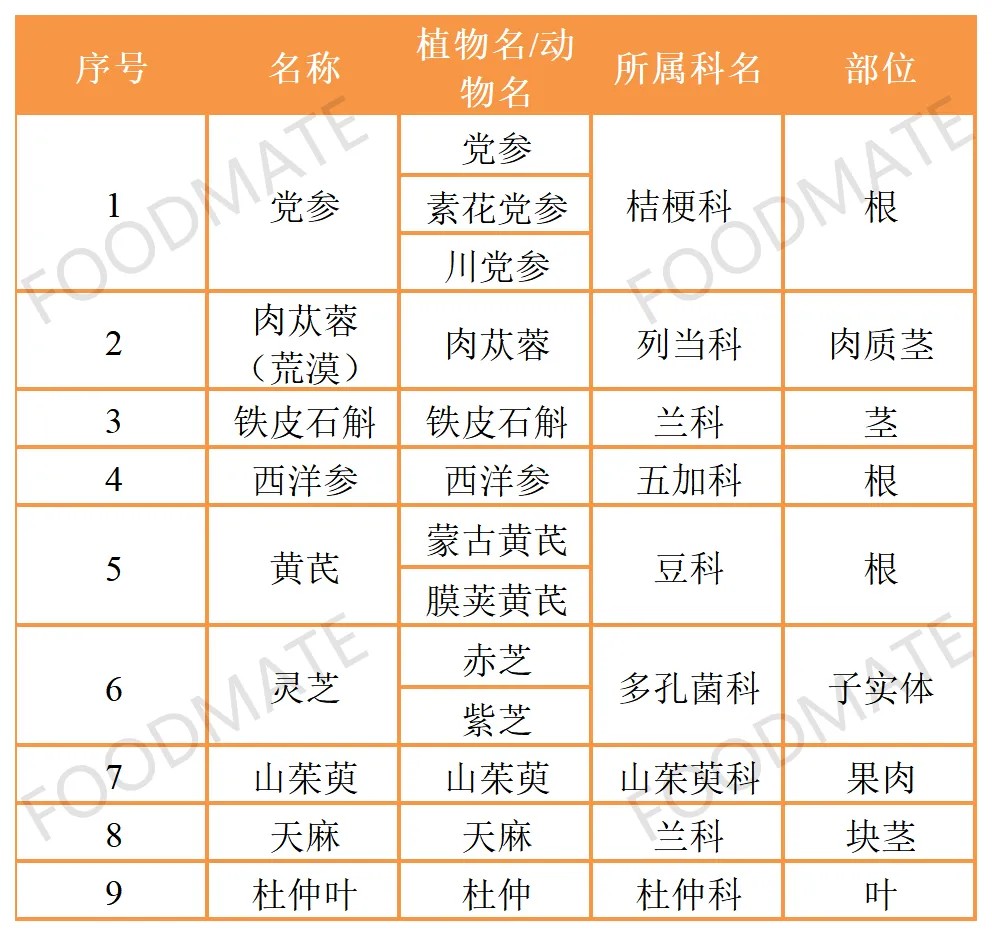 | 序号 | 名称 | 植物名/动物名 | 所属科名 | 部位 |
|---|---|---|---|---|
| 1 | 党参 | 党参 | 桔梗科 | 根 |
| | | 素花党参 | | |
| | | 川党参 | | |
| 2 | 肉苁蓉（荒漠） | 肉苁蓉 | 列当科 | 肉质茎 |
| 3 | 铁皮石斛 | 铁皮石斛 | 兰科 | 茎 |
| 4 | 西洋参 | 西洋参 | 五加科 | 根 |
| 5 | 黄芪 | 蒙古黄芪 | 豆科 | 根 |
| | | 膜荚黄芪 | | |
| 6 | 灵芝 | 赤芝 | 多孔菌科 | 子实体 |
| | | 紫芝 | | |
| 7 | 山茱萸 | 山茱萸 | 山茱萸科 | 果肉 |
| 8 | 天麻 | 天麻 | 兰科 | 块茎 |
| 9 | 杜仲叶 | 杜仲 | 杜仲科 | 叶 |

FOODMATE
FOODMATE
FOODMATE
FOODMATE